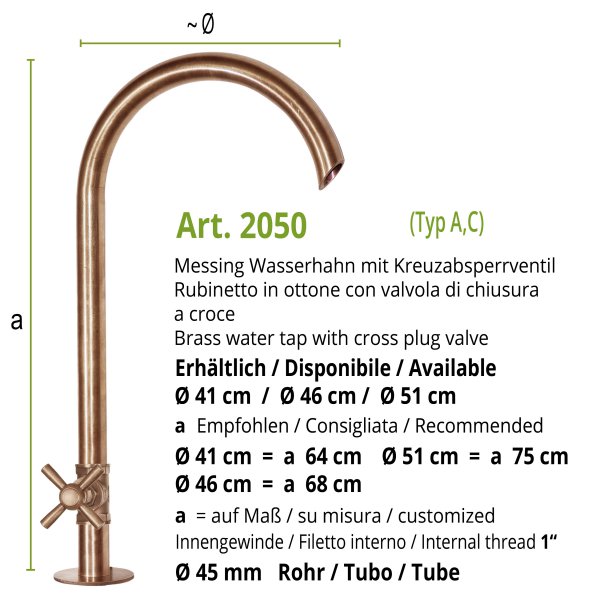 ~ Ø

a

Art. 2050 (Typ A,C)

Messing Wasserhahn mit Kreuzabsperrventil
Rubinetto in ottone con valvola di chiusura a croce
Brass water tap with cross plug valve

Erhältlich / Disponibile / Available
Ø 41 cm / Ø 46 cm / Ø 51 cm

a Empfohlen / Consigliata / Recommended
Ø 41 cm = a 64 cm Ø 51 cm = a 75 cm
Ø 46 cm = a 68 cm

a = auf Maß / su misura / customized
Innengewinde / Filetto interno / Internal thread 1“
Ø 45 mm Rohr / Tubo / Tube